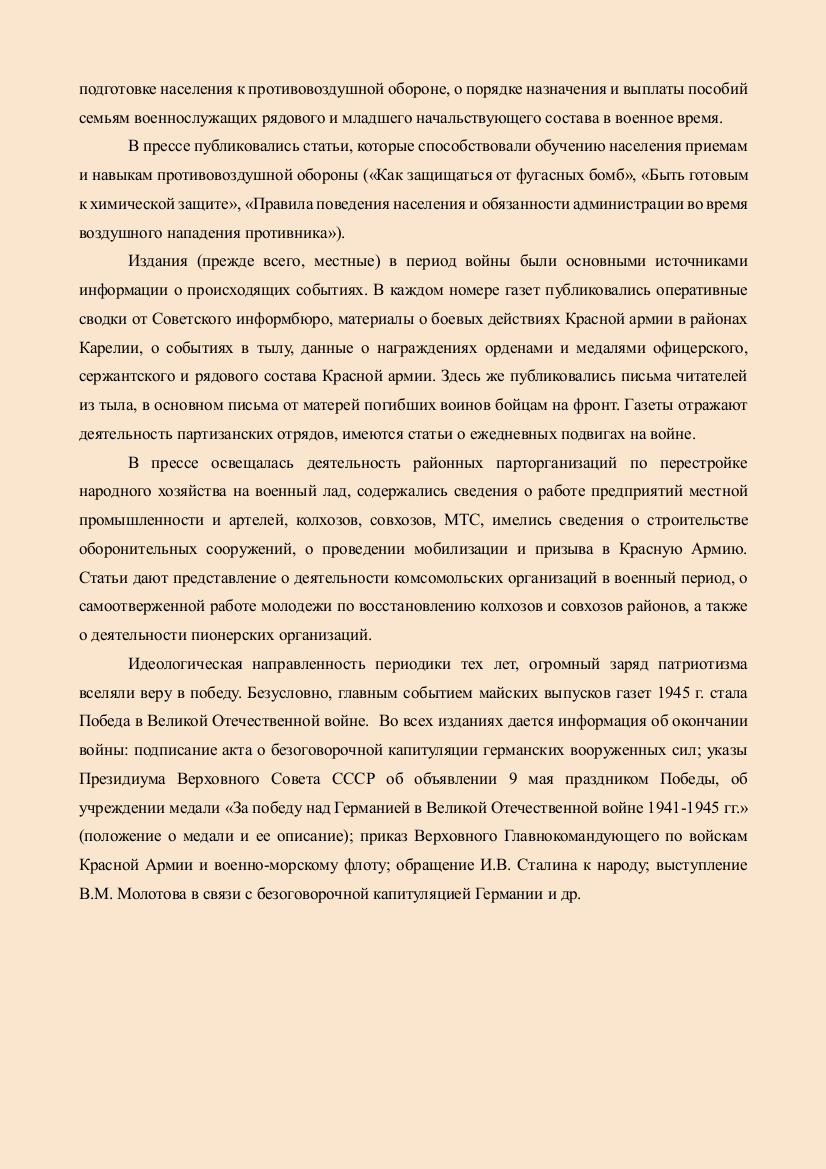 подготовке населения к противовоздушной обороне, о порядке назначения и выплаты пособий семьям военнослужащих рядового и младшего начальствующего состава в военное время.

В прессе публиковались статьи, которые способствовали обучению населения приемам и навыкам противовоздушной обороны («Как защищаться от фугасных бомб», «Быть готовым к химической защите», «Правила поведения населения и обязанности администрации во время воздушного нападения противника»).

Издания (прежде всего, местные) в период войны были основными источниками информации о происходящих событиях. В каждом номере газет публиковались оперативные сводки от Советского информбюро, материалы о боевых действиях Красной армии в районах Карелии, о событиях в тылу, данные о награждениях орденами и медалями офицерского, сержантского и рядового состава Красной армии. Здесь же публиковались письма читателей из тыла, в основном письма от матерей погибших воинов бойцам на фронт. Газеты отражают деятельность партизанских отрядов, имеются статьи о ежедневных подвигах на войне.

В прессе освещалась деятельность районных парторганизаций по перестройке народного хозяйства на военный лад, содержались сведения о работе предприятий местной промышленности и артелей, колхозов, совхозов, МТС, имелись сведения о строительстве оборонительных сооружений, о проведении мобилизации и призыва в Красную Армию. Статьи дают представление о деятельности комсомольских организаций в военный период, о самоотверженной работе молодежи по восстановлению колхозов и совхозов районов, а также о деятельности пионерских организаций.

Идеологическая направленность периодики тех лет, огромный заряд патриотизма вселяли веру в победу. Безусловно, главным событием майских выпусков газет 1945 г. стала Победа в Великой Отечественной войне. Во всех изданиях дается информация об окончании войны: подписание акта о безоговорочной капитуляции германских вооруженных сил; указы Президиума Верховного Совета СССР об объявлении 9 мая праздником Победы, об учреждении медали «За победу над Германией в Великой Отечественной войне 1941-1945 гг.» (положение о медали и ее описание); приказ Верховного Главнокомандующего по войскам Красной Армии и военно-морскому флоту; обращение И.В. Сталина к народу; выступление В.М. Молотова в связи с безоговорочной капитуляцией Германии и др.